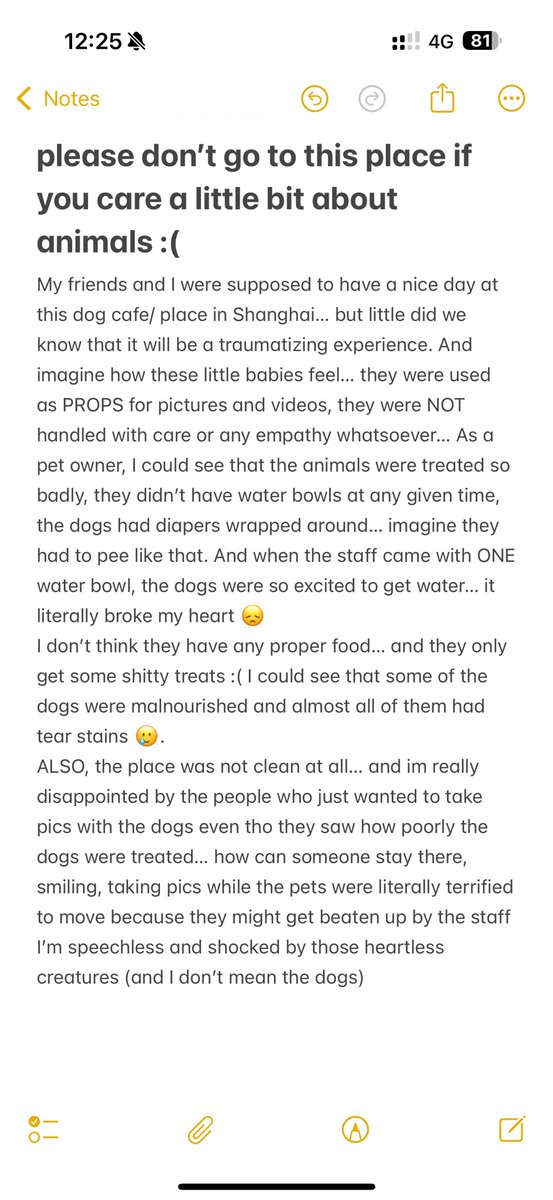 12:25 4G 81

Notes

please don't go to this place if you care a little bit about animals :(

My friends and I were supposed to have a nice day at this dog cafe/ place in Shanghai... but little did we know that it will be a traumatizing experience. And imagine how these little babies feel... they were used as PROPS for pictures and videos, they were NOT handled with care or any empathy whatsoever... As a pet owner, I could see that the animals were treated so badly, they didn't have water bowls at any given time, the dogs had diapers wrapped around... imagine they had to pee like that. And when the staff came with ONE water bowl, the dogs were so excited to get water... it literally broke my heart 😞
I don't think they have any proper food... and they only get some shitty treats :( I could see that some of the dogs were malnourished and almost all of them had tear stains 🥲.
ALSO, the place was not clean at all... and im really disappointed by the people who just wanted to take pics with the dogs even tho they saw how poorly the dogs were treated... how can someone stay there, smiling, taking pics while the pets were literally terrified to move because they might get beaten up by the staff
I'm speechless and shocked by those heartless creatures (and I don't mean the dogs)